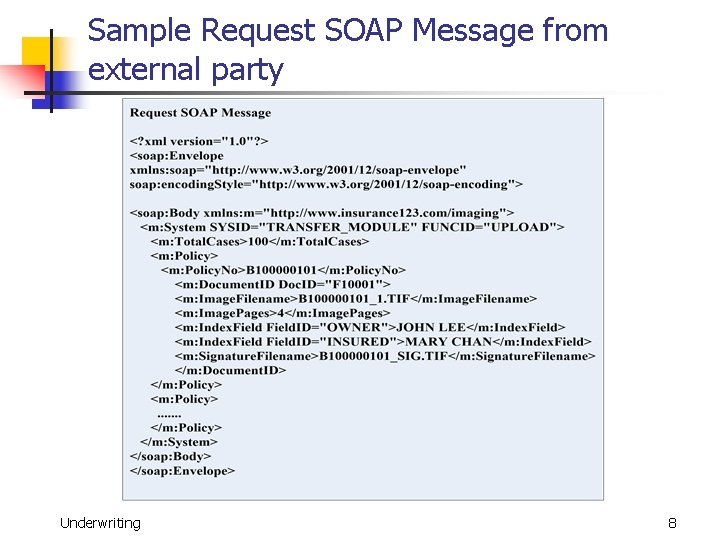 Sample Request SOAP Message from external party

Request SOAP Message

<?xml version="1.0"?>
<soap:Envelope
xmlns:soap="http://www.w3.org/2001/12/soap-envelope"
soap:encodingStyle="http://www.w3.org/2001/12/soap-encoding">

<soap:Body xmlns:m="http://www.insurance123.com/imaging">
<m:System SYSID="TRANSFER_MODULE" FUNCID="UPLOAD">
<m:TotalCases>100</m:TotalCases>
<m:Policy>
<m:PolicyNo>B100000101</m:PolicyNo>
<m:DocumentID DocID="F10001">
<m:ImageFilename>B100000101_1.TIF</m:ImageFilename>
<m:ImagePages>4</m:ImagePages>
<m:IndexField FieldID="OWNER">JOHN LEE</m:IndexField>
<m:IndexField FieldID="INSURED">MARY CHAN</m:IndexField>
<m:SignatureFilename>B100000101_SIG.TIF</m:SignatureFilename>
</m:DocumentID>
</m:Policy>
<m:Policy>
.......
</m:Policy>
</m:System>
</soap:Body>
</soap:Envelope>

Underwriting

8